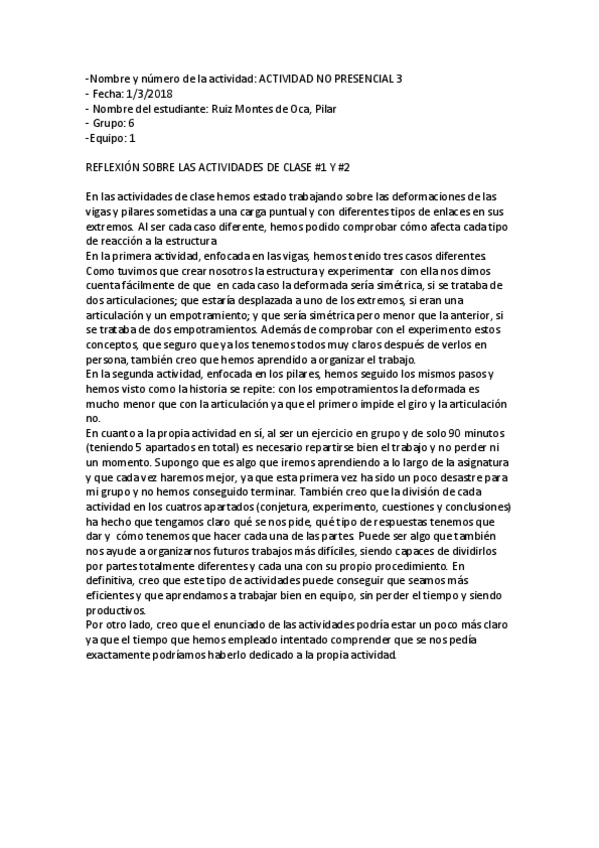 -Nombre y número de la actividad: ACTIVIDAD NO PRESENCIAL 3
- Fecha: 1/3/2018
- Nombre del estudiante: Ruiz Montes de Oca, Pilar
- Grupo: 6
-Equipo: 1

REFLEXIÓN SOBRE LAS ACTIVIDADES DE CLASE #1 Y #2

En las actividades de clase hemos estado trabajando sobre las deformaciones de las vigas y pilares sometidas a una carga puntual y con diferentes tipos de enlaces en sus extremos. Al ser cada caso diferente, hemos podido comprobar cómo afecta cada tipo de reacción a la estructura
En la primera actividad, enfocada en las vigas, hemos tenido tres casos diferentes. Como tuvimos que crear nosotros la estructura y experimentar con ella nos dimos cuenta fácilmente de que en cada caso la deformada sería simétrica, si se trataba de dos articulaciones; que estaría desplazada a uno de los extremos, si eran una articulación y un empotramiento; y que sería simétrica pero menor que la anterior, si se trataba de dos empotramientos. Además de comprobar con el experimento estos conceptos, que seguro que ya los tenemos todos muy claros después de verlos en persona, también creo que hemos aprendido a organizar el trabajo.
En la segunda actividad, enfocada en los pilares, hemos seguido los mismos pasos y hemos visto como la historia se repite: con los empotramientos la deformada es mucho menor que con la articulación ya que el primero impide el giro y la articulación no.
En cuanto a la propia actividad en sí, al ser un ejercicio en grupo y de solo 90 minutos (teniendo 5 apartados en total) es necesario repartirse bien el trabajo y no perder ni un momento. Supongo que es algo que iremos aprendiendo a lo largo de la asignatura y que cada vez haremos mejor, ya que esta primera vez ha sido un poco desastre para mi grupo y no hemos conseguido terminar. También creo que la división de cada actividad en los cuatros apartados (conjetura, experimento, cuestiones y conclusiones) ha hecho que tengamos claro qué se nos pide, qué tipo de respuestas tenemos que dar y cómo tenemos que hacer cada una de las partes. Puede ser algo que también nos ayude a organizarnos futuros trabajos más difíciles, siendo capaces de dividirlos por partes totalmente diferentes y cada una con su propio procedimiento. En definitiva, creo que este tipo de actividades puede conseguir que seamos más eficientes y que aprendamos a trabajar bien en equipo, sin perder el tiempo y siendo productivos.
Por otro lado, creo que el enunciado de las actividades podría estar un poco más claro ya que el tiempo que hemos empleado intentado comprender que se nos pedía exactamente podríamos haberlo dedicado a la propia actividad.